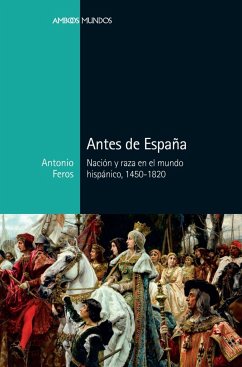 AMBOS MUNDOS

Antes de España

Antonio Feros

Nación y raza en el mundo hispánico, 1450-1820